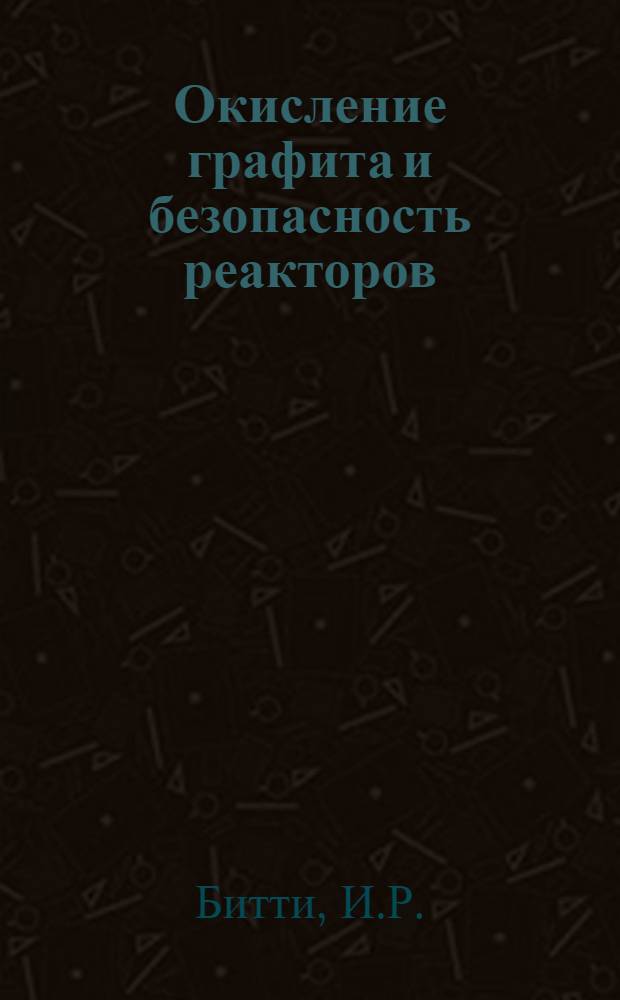 Окисление графита и безопасность реакторов

Битти, И.Р.